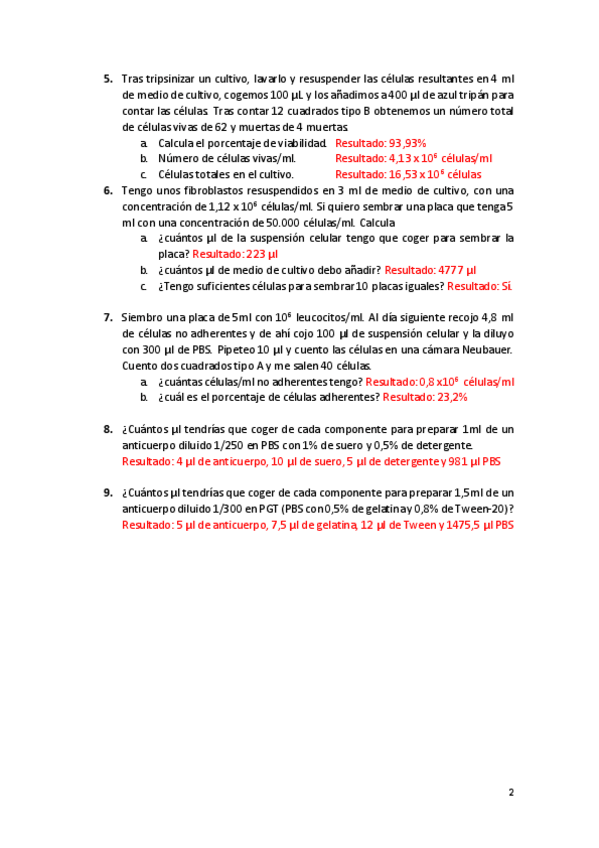 5. Tras tripsinizar un cultivo, lavarlo y resuspender las células resultantes en 4 ml de medio de cultivo, cogemos 100 µL y los añadimos a 400 µl de azul tripán para contar las células. Tras contar 12 cuadrados tipo B obtenemos un número total de células vivas de 62 y muertas de 4 muertas.

a. Calcula el porcentaje de viabilidad. Resultado: 93,93%
b. Número de células vivas/ml. Resultado: 4,13 x $10^6$ células/ml
c. Células totales en el cultivo. Resultado: 16,53 x $10^6$ células

6. Tengo unos fibroblastos resuspendidos en 3 ml de medio de cultivo, con una concentración de 1,12 x $10^6$ células/ml. Si quiero sembrar una placa que tenga 5 ml con una concentración de 50.000 células/ml. Calcula

a. ¿cuántos µl de la suspensión celular tengo que coger para sembrar la placa? Resultado: 223 µl
b. ¿cuántos µl de medio de cultivo debo añadir? Resultado: 4777 µl
c. ¿Tengo suficientes células para sembrar 10 placas iguales? Resultado: Sí.

7. Siembro una placa de 5ml con $10^6$ leucocitos/ml. Al día siguiente recojo 4,8 ml de células no adherentes y de ahí cojo 100 µl de suspensión celular y la diluyo con 300 µl de PBS. Pipeteo 10 µl y cuento las células en una cámara Neubauer. Cuento dos cuadrados tipo A y me salen 40 células.

a. ¿cuántas células/ml no adherentes tengo? Resultado: 0,8 x$10^6$ células/ml
b. ¿cuál es el porcentaje de células adherentes? Resultado: 23,2%

8. ¿Cuántos µl tendrías que coger de cada componente para preparar 1ml de un anticuerpo diluido 1/250 en PBS con 1% de suero y 0,5% de detergente.
Resultado: 4 µl de anticuerpo, 10 µl de suero, 5 µl de detergente y 981 µl PBS

9. ¿Cuántos µl tendrías que coger de cada componente para preparar 1,5ml de un anticuerpo diluido 1/300 en PGT (PBS con 0,5% de gelatina y 0,8% de Tween-20)?
Resultado: 5 µl de anticuerpo, 7,5 µl de gelatina, 12 µl de Tween y 1475,5 µl PBS

2